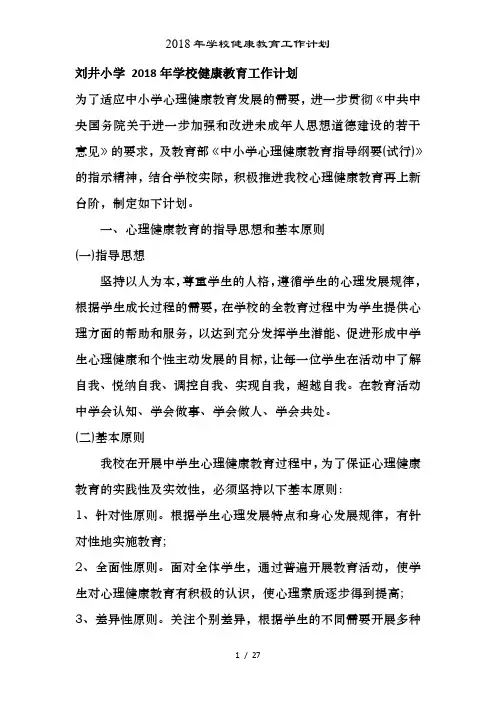 2018年学校健康教育工作计划

刘井小学 2018年学校健康教育工作计划

为了适应中小学心理健康教育发展的需要，进一步贯彻《中共中央国务院关于进一步加强和改进未成年人思想道德建设的若干意见》的要求，及教育部《中小学心理健康教育指导纲要(试行)》的指示精神，结合学校实际，积极推进我校心理健康教育再上新台阶，制定如下计划。

一、心理健康教育的指导思想和基本原则

(一)指导思想

坚持以人为本，尊重学生的人格，遵循学生的心理发展规律，根据学生成长过程的需要，在学校的全教育过程中为学生提供心理方面的帮助和服务，以达到充分发挥学生潜能、促进形成中学生心理健康和个性主动发展的目标，让每一位学生在活动中了解自我、悦纳自我、调控自我、实现自我，超越自我。在教育活动中学会认知、学会做事、学会做人、学会共处。

(二)基本原则

我校在开展中学生心理健康教育过程中，为了保证心理健康教育的实践性及实效性，必须坚持以下基本原则：

1、针对性原则。根据学生心理发展特点和身心发展规律，有针对性地实施教育；

2、全面性原则。面对全体学生，通过普遍开展教育活动，使学生对心理健康教育有积极的认识，使心理素质逐步得到提高；

3、差异性原则。关注个别差异，根据学生的不同需要开展多种

1 / 27